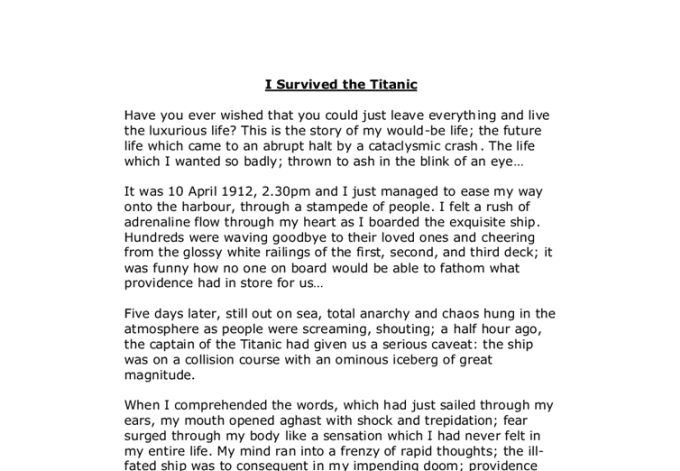 I Survived the Titanic

Have you ever wished that you could just leave everything and live the luxurious life? This is the story of my would-be life; the future life which came to an abrupt halt by a cataclysmic crash. The life which I wanted so badly; thrown to ash in the blink of an eye…

It was 10 April 1912, 2.30pm and I just managed to ease my way onto the harbour, through a stampede of people. I felt a rush of adrenaline flow through my heart as I boarded the exquisite ship. Hundreds were waving goodbye to their loved ones and cheering from the glossy white railings of the first, second, and third deck; it was funny how no one on board would be able to fathom what providence had in store for us…

Five days later, still out on sea, total anarchy and chaos hung in the atmosphere as people were screaming, shouting; a half hour ago, the captain of the Titanic had given us a serious caveat: the ship was on a collision course with an ominous iceberg of great magnitude.

When I comprehended the words, which had just sailed through my ears, my mouth opened aghast with shock and trepidation; fear surged through my body like a sensation which I had never felt in my entire life. My mind ran into a frenzy of rapid thoughts; the ill-fated ship was to consequent in my impending doom; providence